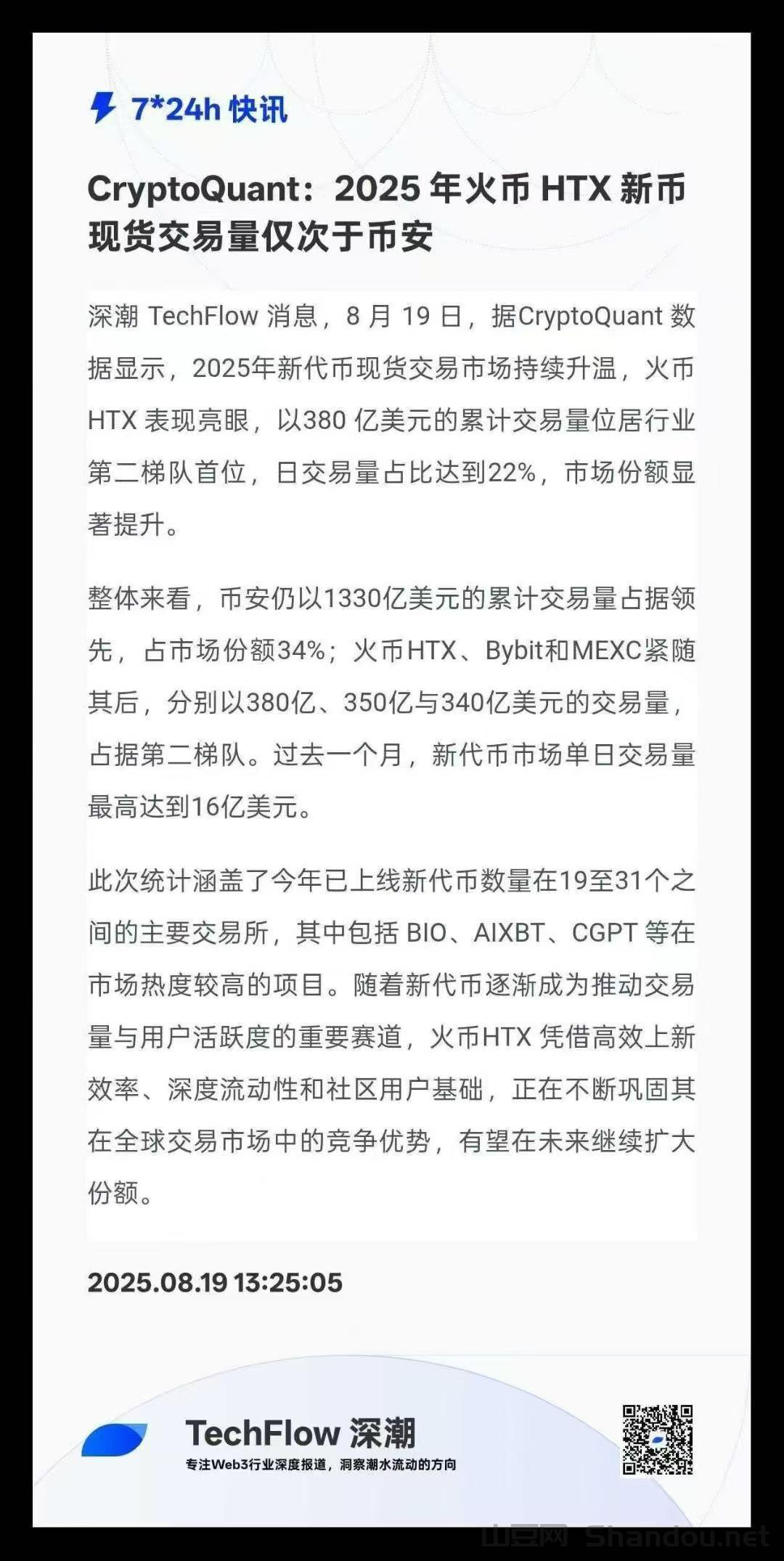 7*24h 快讯

CryptoQuant：2025 年火币 HTX 新币现货交易量仅次于币安

深潮 TechFlow 消息，8 月 19 日，据CryptoQuant 数据显示，2025年新代币现货交易市场持续升温，火币 HTX 表现亮眼，以380 亿美元的累计交易量位居行业第二梯队首位，日交易量占比达到22%，市场份额显著提升。

整体来看，币安仍以1330亿美元的累计交易量占据领先，占市场份额34%；火币HTX、Bybit和MEXC紧随其后，分别以380亿、350亿与340亿美元的交易量，占据第二梯队。过去一个月，新代币市场单日交易量最高达到16亿美元。

此次统计涵盖了今年已上线新代币数量在19至31个之间的主要交易所，其中包括 BIO、AIXBT、CGPT 等在市场热度较高的项目。随着新代币逐渐成为推动交易量与用户活跃度的重要赛道，火币HTX 凭借高效上新效率、深度流动性和社区用户基础，正在不断巩固其在全球交易市场中的竞争优势，有望在未来继续扩大份额。

2025.08.19 13:25:05

TechFlow 深潮
专注Web3行业深度报道，洞察潮水流动的方向

山豆网 Shandou.net